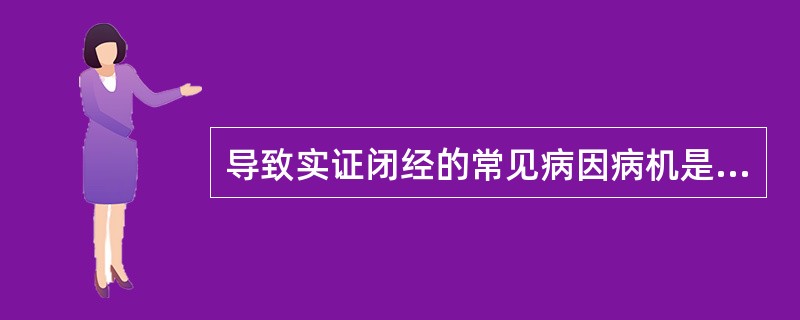 导致实证闭经的常见病因病机是...